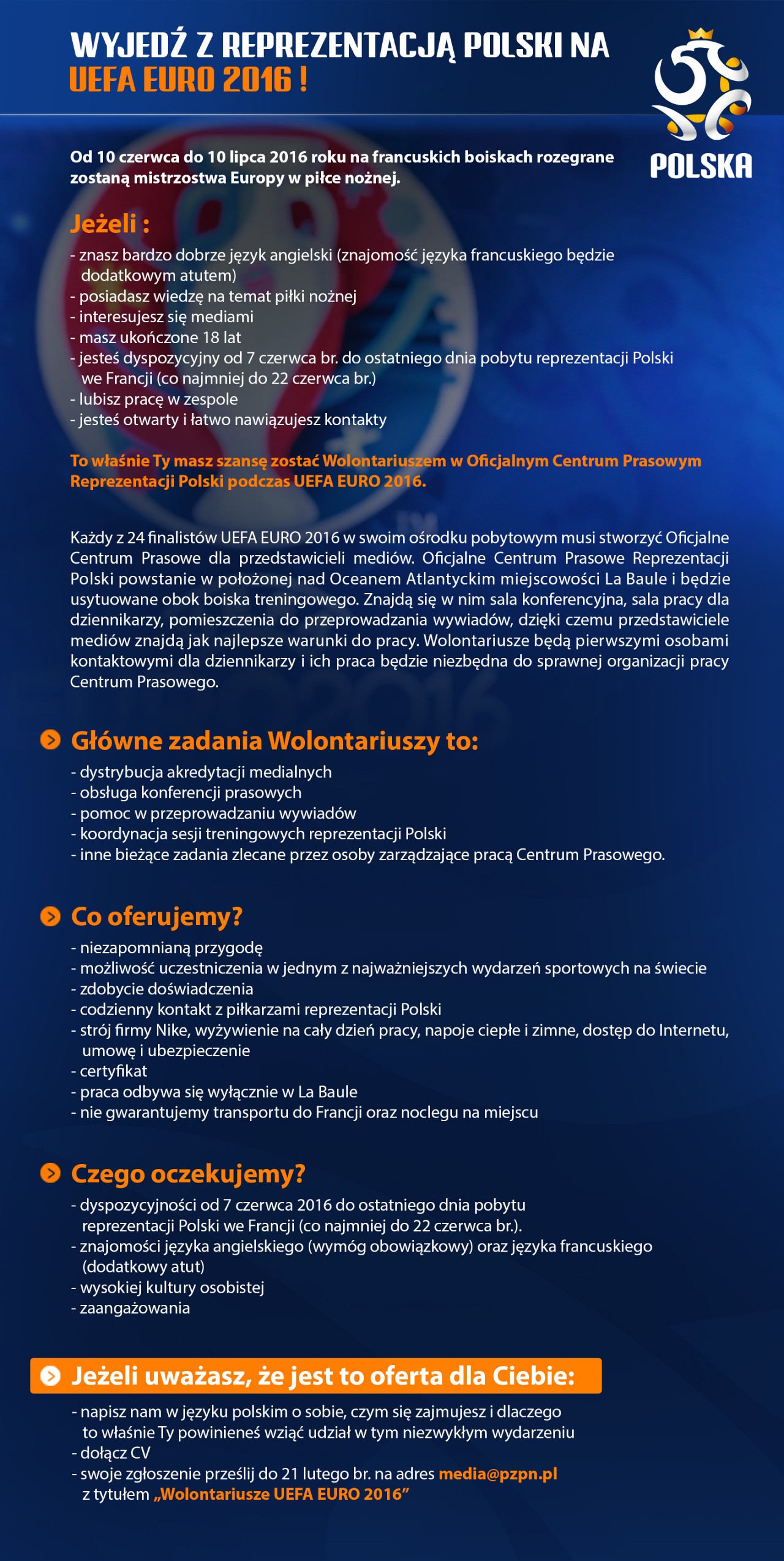 WYJEDŹ Z REPREZENTACJĄ POLSKI NA
UEFA EURO 2016 !

POLSKA

Od 10 czerwca do 10 lipca 2016 roku na francuskich boiskach rozegrane zostaną mistrzostwa Europy w piłce nożnej.

Jeżeli :
- znasz bardzo dobrze język angielski (znajomość języka francuskiego będzie dodatkowym atutem)
- posiadasz wiedzę na temat piłki nożnej
- interesujesz się mediami
- masz ukończone 18 lat
- jesteś dyspozycyjny od 7 czerwca br. do ostatniego dnia pobytu reprezentacji Polski we Francji (co najmniej do 22 czerwca br.)
- lubisz pracę w zespole
- jesteś otwarty i łatwo nawiązujesz kontakty

To właśnie Ty masz szansę zostać Wolontariuszem w Oficjalnym Centrum Prasowym Reprezentacji Polski podczas UEFA EURO 2016.

Każdy z 24 finalistów UEFA EURO 2016 w swoim ośrodku pobytowym musi stworzyć Oficjalne Centrum Prasowe dla przedstawicieli mediów. Oficjalne Centrum Prasowe Reprezentacji Polski powstanie w położonej nad Oceanem Atlantyckim miejscowości La Baule i będzie usytuowane obok boiska treningowego. Znajdą się w nim sala konferencyjna, sala pracy dla dziennikarzy, pomieszczenia do przeprowadzania wywiadów, dzięki czemu przedstawiciele mediów znajdą jak najlepsze warunki do pracy. Wolontariusze będą pierwszymi osobami kontaktowymi dla dziennikarzy i ich praca będzie niezbędna do sprawnej organizacji pracy Centrum Prasowego.

Główne zadania Wolontariuszy to:
- dystrybucja akredytacji medialnych
- obsługa konferencji prasowych
- pomoc w przeprowadzaniu wywiadów
- koordynacja sesji treningowych reprezentacji Polski
- inne bieżące zadania zlecane przez osoby zarządzające pracą Centrum Prasowego.

Co oferujemy?
- niezapomnianą przygodę
- możliwość uczestniczenia w jednym z najważniejszych wydarzeń sportowych na świecie
- zdobycie doświadczenia
- codzienny kontakt z piłkarzami reprezentacji Polski
- strój firmy Nike, wyżywienie na cały dzień pracy, napoje ciepłe i zimne, dostęp do Internetu, umowę i ubezpieczenie
- certyfikat
- praca odbywa się wyłącznie w La Baule
- nie gwarantujemy transportu do Francji oraz noclegu na miejscu

Czego oczekujemy?
- dyspozycyjności od 7 czerwca 2016 do ostatniego dnia pobytu reprezentacji Polski we Francji (co najmniej do 22 czerwca br.).
- znajomości języka angielskiego (wymóg obowiązkowy) oraz języka francuskiego (dodatkowy atut)
- wysokiej kultury osobistej
- zaangażowania

Jeżeli uważasz, że jest to oferta dla Ciebie:
- napisz nam w języku polskim o sobie, czym się zajmujesz i dlaczego to właśnie Ty powinieneś wziąć udział w tym niezwykłym wydarzeniu
- dołącz CV
- swoje zgłoszenie prześlij do 21 lutego br. na adres media@pzpn.pl z tytułem „Wolontariusze UEFA EURO 2016”